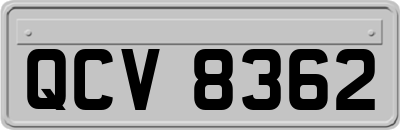 QCV 8362